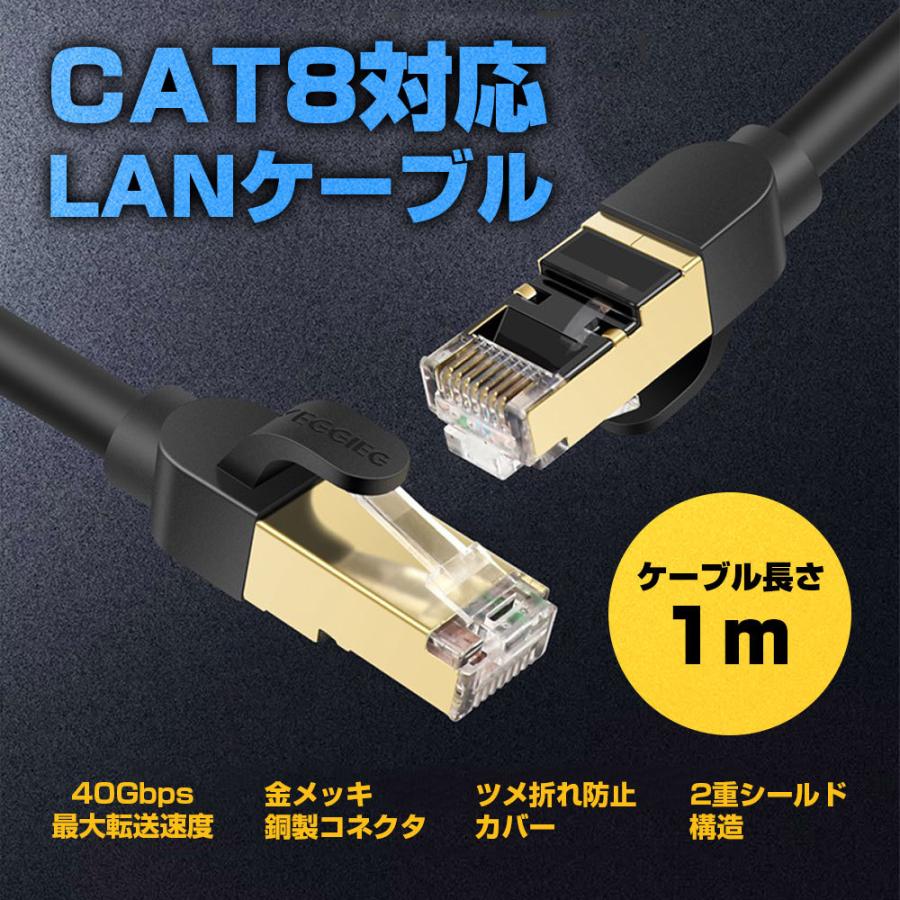 CAT8対応
LANケーブル

VEGGIEG

ケーブル長さ
1m

40Gbps
最大転送速度

金メッキ
銅製コネクタ

ツメ折れ防止
カバー

2重シールド
構造